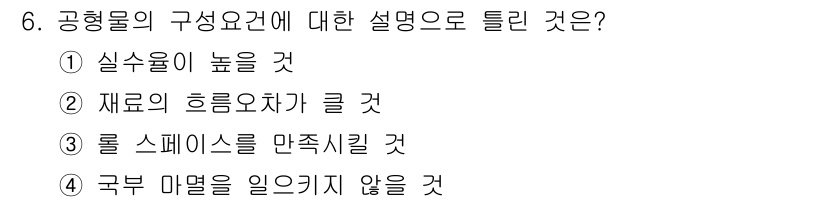 6. 공형물의 구성요건에 대한 설명으로 틀린 것은?

① 실수율이 높을 것

② 재료의 흐름오차가 클 것

③ 롤 스페이스를 만족시킬 것

④ 국부 마멸을 일으키지 않을 것